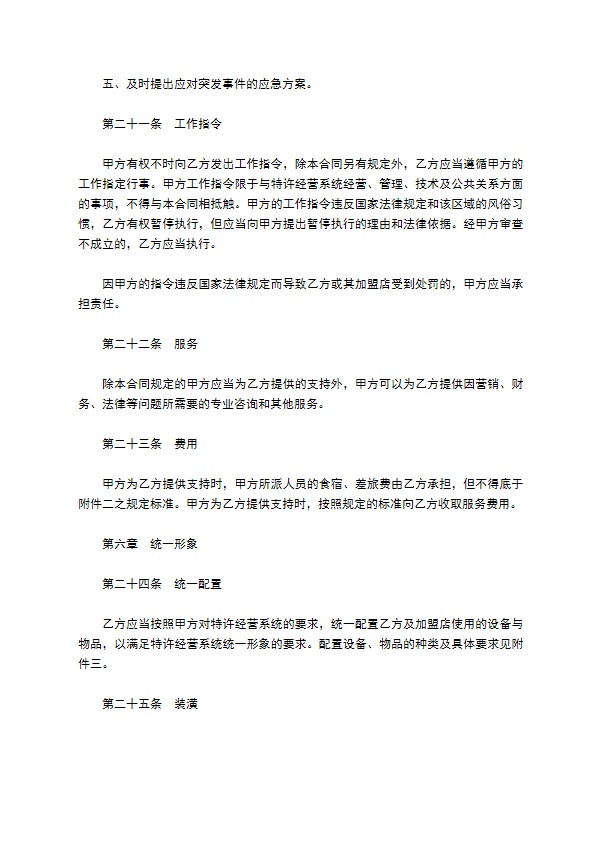 五、及时提出应对突发事件的应急方案。

第二十一条　工作指令

甲方有权不时向乙方发出工作指令，除本合同另有规定外，乙方应当遵循甲方的工作指定行事。甲方工作指令限于与特许经营系统经营、管理、技术及公共关系方面的事项，不得与本合同相抵触。甲方的工作指令违反国家法律规定和该区域的风俗习惯，乙方有权暂停执行，但应当向甲方提出暂停执行的理由和法律依据。经甲方审查不成立的，乙方应当执行。

因甲方的指令违反国家法律规定而导致乙方或其加盟店受到处罚的，甲方应当承担责任。

第二十二条　服务

除本合同规定的甲方应当为乙方提供的支持外，甲方可以为乙方提供因营销、财务、法律等问题所需要的专业咨询和其他服务。

第二十三条　费用

甲方为乙方提供支持时，甲方所派人员的食宿、差旅费由乙方承担，但不得底于附件二之规定标准。甲方为乙方提供支持时，按照规定的标准向乙方收取服务费用。

第六章　统一形象

第二十四条　统一配置

乙方应当按照甲方对特许经营系统的要求，统一配置乙方及加盟店使用的设备与物品，以满足特许经营系统统一形象的要求。配置设备、物品的种类及具体要求见附件三。

第二十五条　装潢